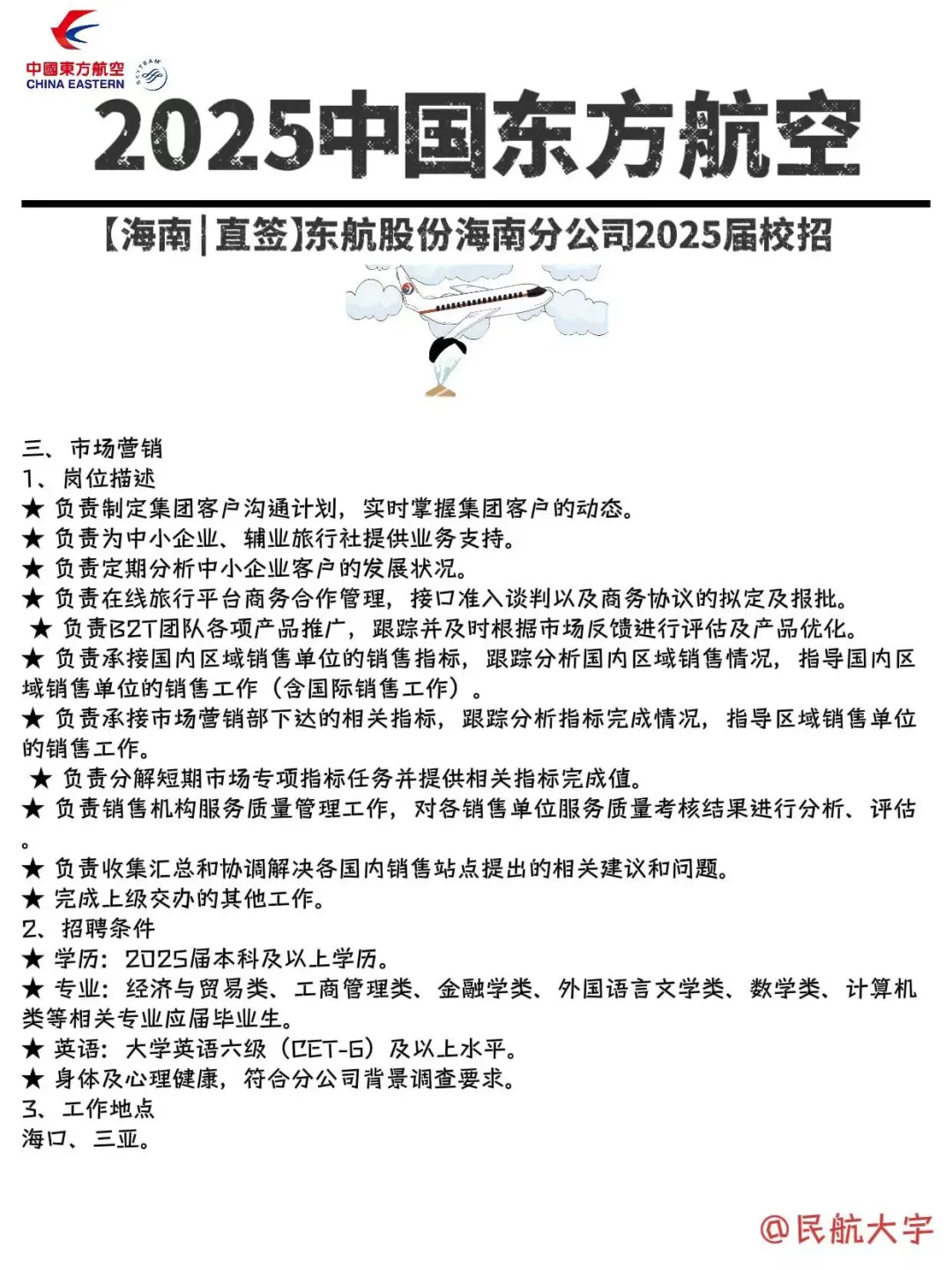 中國東方航空
CHINA EASTERN
SKYTEAM

2025中国东方航空

【海南|直签】东航股份海南分公司2025届校招

三、市场营销
1、岗位描述
★ 负责制定集团客户沟通计划，实时掌握集团客户的动态。
★ 负责为中小企业、辅业旅行社提供业务支持。
★ 负责定期分析中小企业客户的发展状况。
★ 负责在线旅行平台商务合作管理，接口准入谈判以及商务协议的拟定及报批。
★ 负责B2T团队各项产品推广，跟踪并及时根据市场反馈进行评估及产品优化。
★ 负责承接国内区域销售单位的销售指标，跟踪分析国内区域销售情况，指导国内区域销售单位的销售工作（含国际销售工作）。
★ 负责承接市场营销部下达的相关指标，跟踪分析指标完成情况，指导区域销售单位的销售工作。
★ 负责分解短期市场专项指标任务并提供相关指标完成值。
★ 负责销售机构服务质量管理工作，对各销售单位服务质量考核结果进行分析、评估。
★ 负责收集汇总和协调解决各国内销售站点提出的相关建议和问题。
★ 完成上级交办的其他工作。
2、招聘条件
★ 学历：2025届本科及以上学历。
★ 专业：经济与贸易类、工商管理类、金融学类、外国语言文学类、数学类、计算机类等相关专业应届毕业生。
★ 英语：大学英语六级（CET-6）及以上水平。
★ 身体及心理健康，符合分公司背景调查要求。
3、工作地点
海口、三亚。

@民航大宇